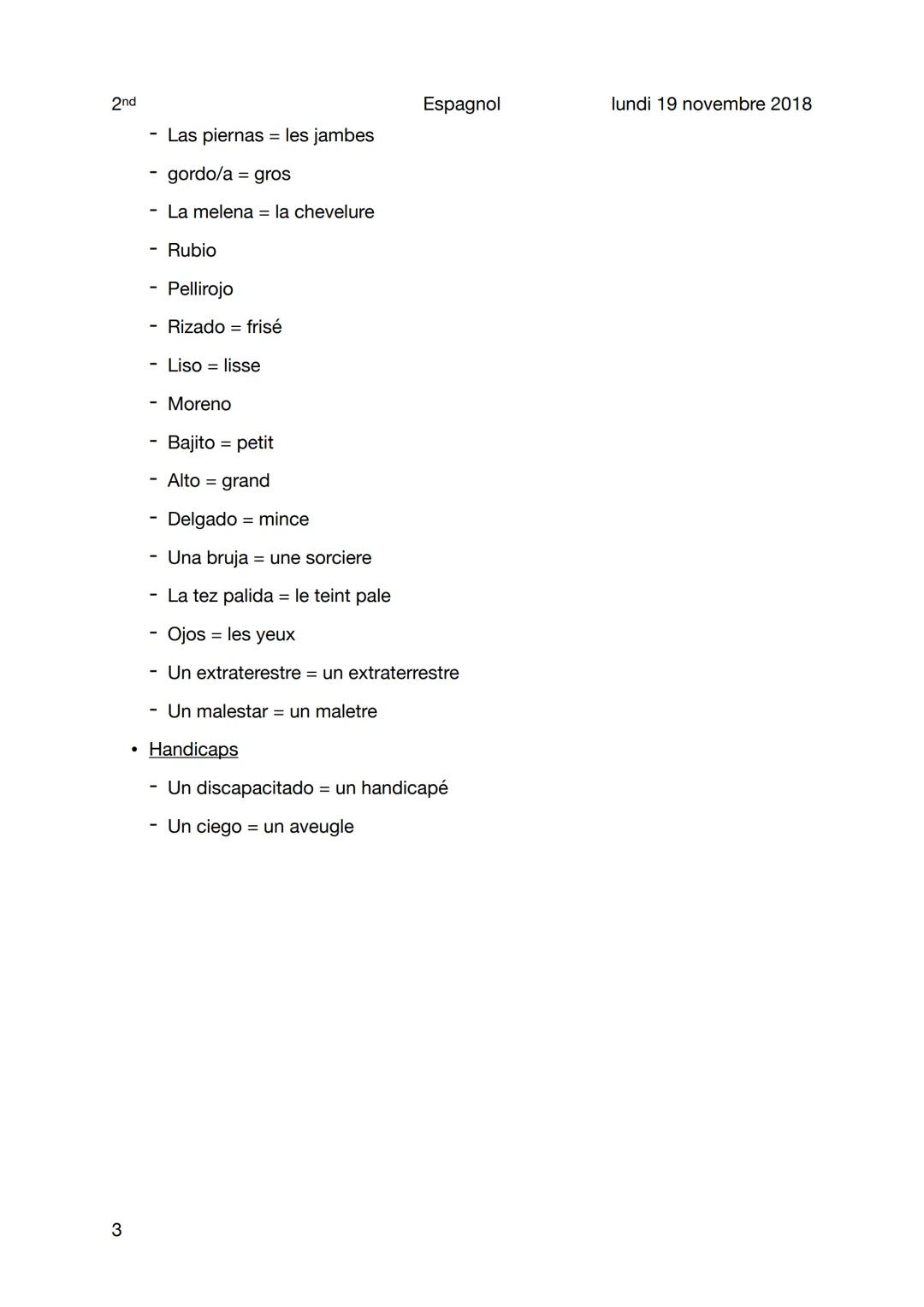 2nd Espagnol lundi 19 novembre 2018

- Las piernas = les jambes
- gordo/a = gros
- La melena = la chevelure
- Rubio
- Pellirojo
- Rizado = frisé
- Liso = lisse
- Moreno
- Bajito = petit
- Alto = grand
- Delgado = mince
- Una bruja = une sorciere
- La tez palida = le teint pale
- Ojos = les yeux
- Un extraterestre = un extraterrestre
- Un malestar = un maletre

• Handicaps
- Un discapacitado = un handicapé
- Un ciego = un aveugle

3